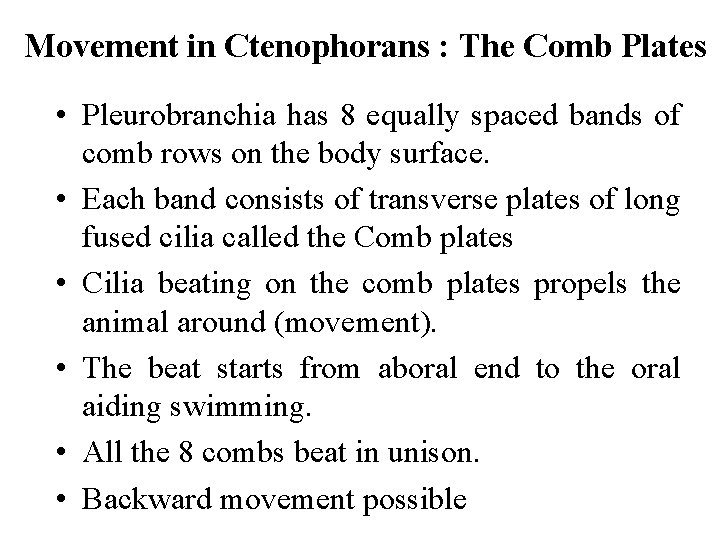 Movement in Ctenophorans : The Comb Plates

• Pleurobranchia has 8 equally spaced bands of comb rows on the body surface.
• Each band consists of transverse plates of long fused cilia called the Comb plates
• Cilia beating on the comb plates propels the animal around (movement).
• The beat starts from aboral end to the oral aiding swimming.
• All the 8 combs beat in unison.
• Backward movement possible